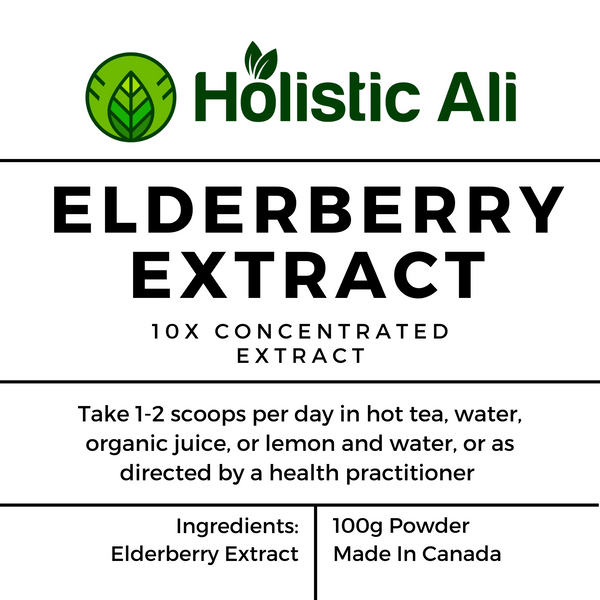 Holistic Ali

ELDERBERRY EXTRACT

10X CONCENTRATED EXTRACT

Take 1-2 scoops per day in hot tea, water, organic juice, or lemon and water, or as directed by a health practitioner

Ingredients: Elderberry Extract

100g Powder
Made In Canada